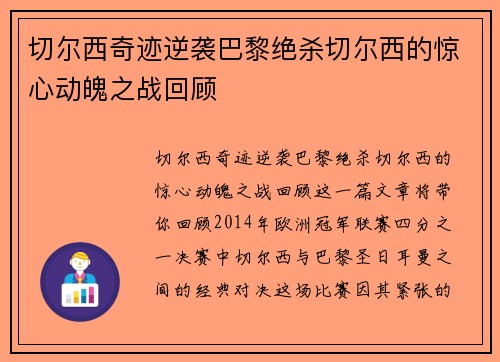 切尔西奇迹逆袭巴黎绝杀切尔西的惊心动魄之战回顾

切尔西奇迹逆袭巴黎绝杀切尔西的惊心动魄之战回顾这一篇文章将带你回顾2014年欧洲冠军联赛四分之一决赛中切尔西与巴黎圣日耳曼之间的经典对决这场比赛因其紧张的